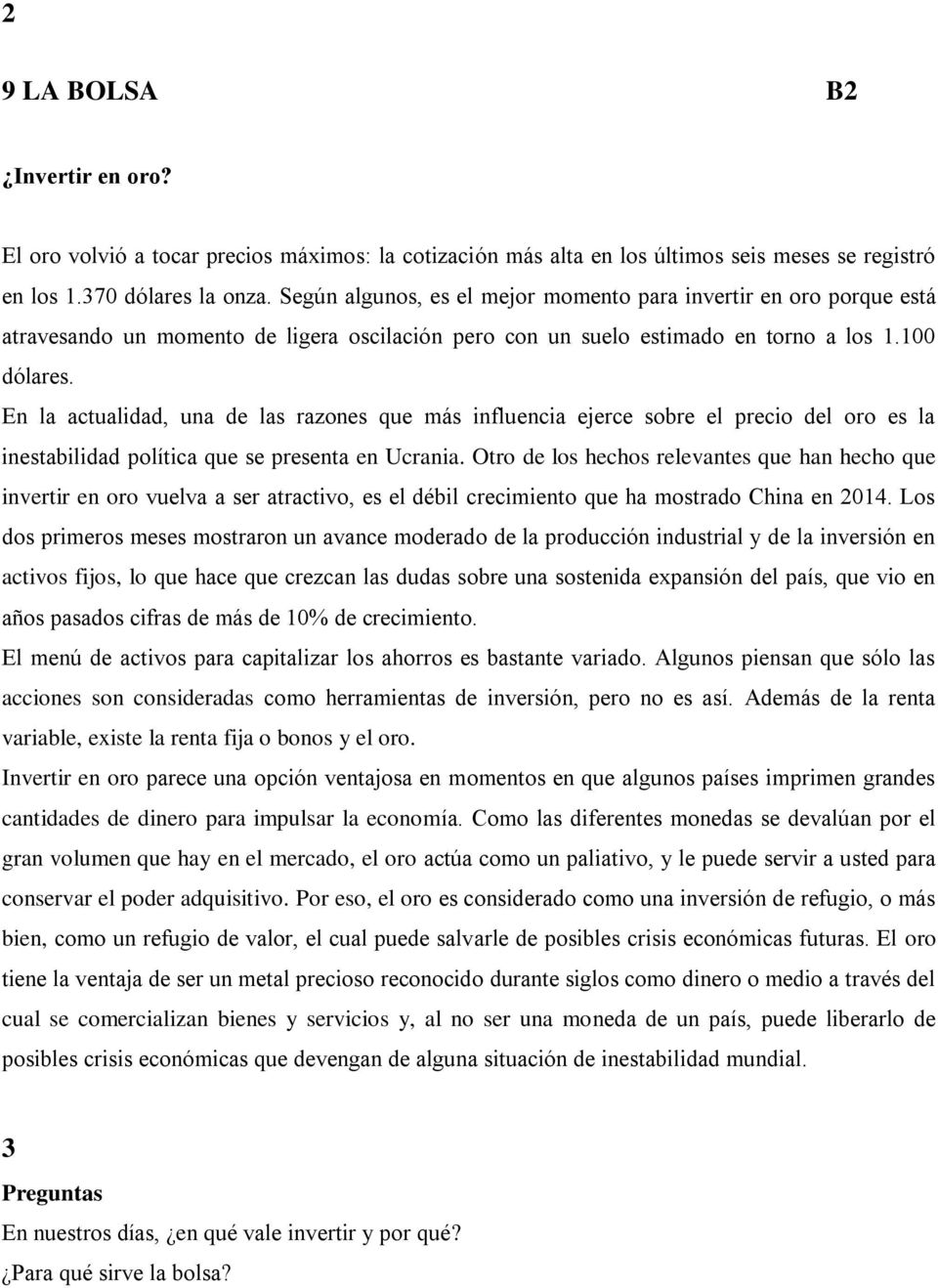 2

9 LA BOLSA B2

¿Invertir en oro?

El oro volvió a tocar precios máximos: la cotización más alta en los últimos seis meses se registró en los 1.370 dólares la onza. Según algunos, es el mejor momento para invertir en oro porque está atravesando un momento de ligera oscilación pero con un suelo estimado en torno a los 1.100 dólares.

En la actualidad, una de las razones que más influencia ejerce sobre el precio del oro es la inestabilidad política que se presenta en Ucrania. Otro de los hechos relevantes que han hecho que invertir en oro vuelva a ser atractivo, es el débil crecimiento que ha mostrado China en 2014. Los dos primeros meses mostraron un avance moderado de la producción industrial y de la inversión en activos fijos, lo que hace que crezcan las dudas sobre una sostenida expansión del país, que vio en años pasados cifras de más de 10% de crecimiento.

El menú de activos para capitalizar los ahorros es bastante variado. Algunos piensan que sólo las acciones son consideradas como herramientas de inversión, pero no es así. Además de la renta variable, existe la renta fija o bonos y el oro.

Invertir en oro parece una opción ventajosa en momentos en que algunos países imprimen grandes cantidades de dinero para impulsar la economía. Como las diferentes monedas se devalúan por el gran volumen que hay en el mercado, el oro actúa como un paliativo, y le puede servir a usted para conservar el poder adquisitivo. Por eso, el oro es considerado como una inversión de refugio, o más bien, como un refugio de valor, el cual puede salvarle de posibles crisis económicas futuras. El oro tiene la ventaja de ser un metal precioso reconocido durante siglos como dinero o medio a través del cual se comercializan bienes y servicios y, al no ser una moneda de un país, puede liberarlo de posibles crisis económicas que devengan de alguna situación de inestabilidad mundial.

3

Preguntas

En nuestros días, ¿en qué vale invertir y por qué?

¿Para qué sirve la bolsa?